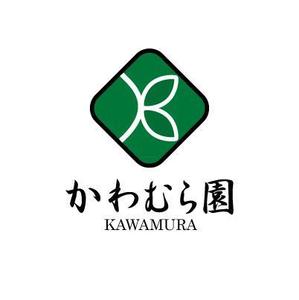 かわむら園
KAWAMURA